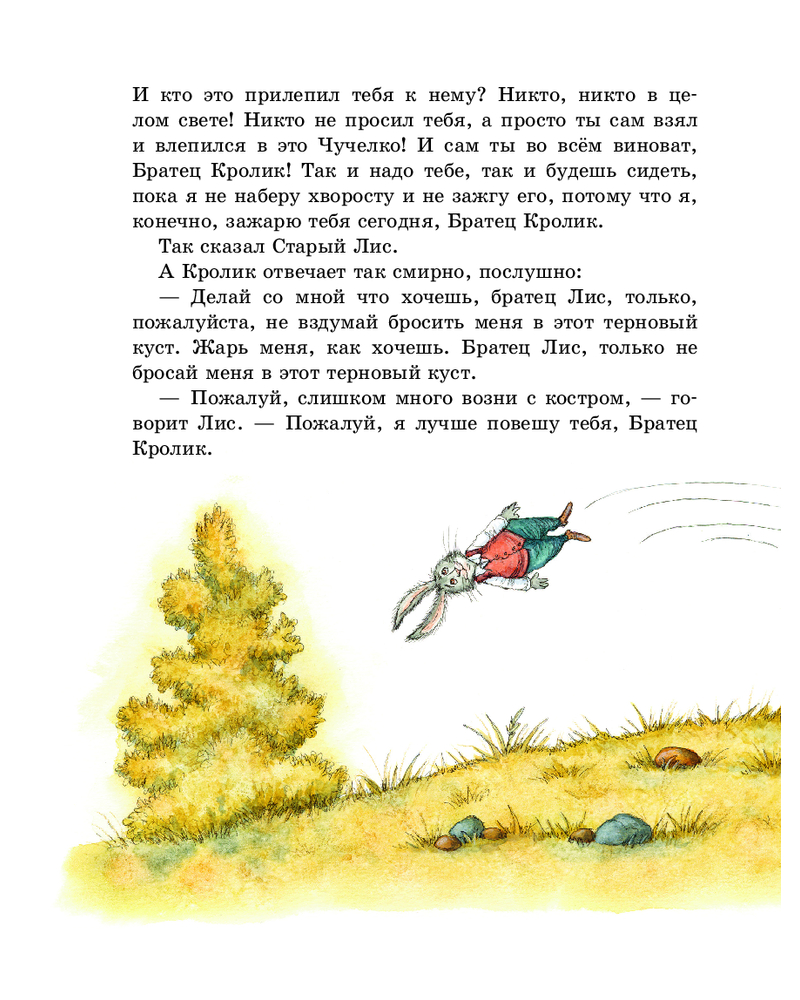 И кто это прилепил тебя к нему? Никто, никто в целом свете! Никто не просил тебя, а просто ты сам взял и влепился в это Чучелко! И сам ты во всём виноват, Братец Кролик! Так и надо тебе, так и будешь сидеть, пока я не наберу хворосту и не зажгу его, потому что я, конечно, зажарю тебя сегодня, Братец Кролик.

Так сказал Старый Лис.

А Кролик отвечает так смирно, послушно:

— Делай со мной что хочешь, братец Лис, только, пожалуйста, не вздумай бросить меня в этот терновый куст. Жарь меня, как хочешь. Братец Лис, только не бросай меня в этот терновый куст.

— Пожалуй, слишком много возни с костром, — говорит Лис. — Пожалуй, я лучше повешу тебя, Братец Кролик.